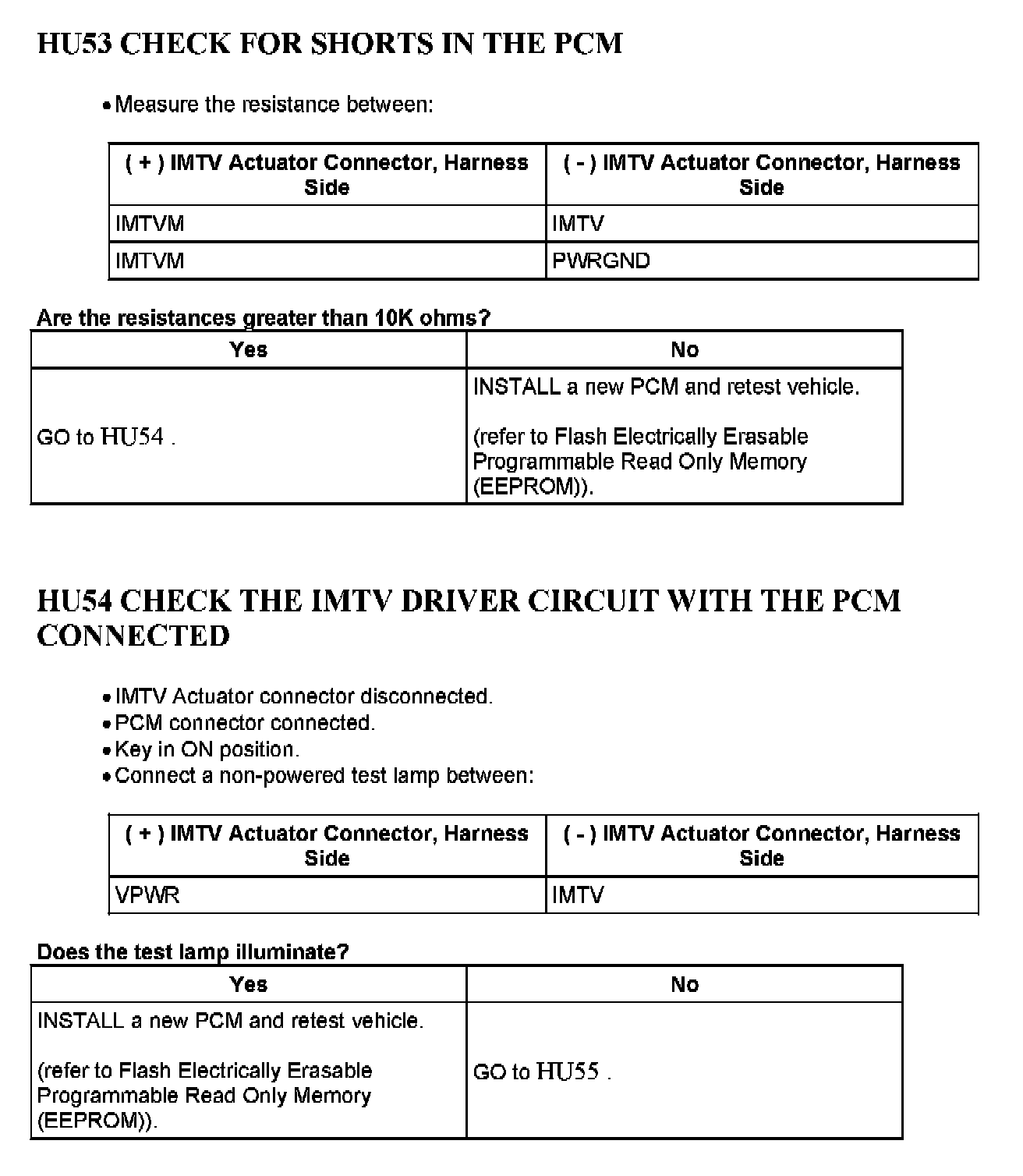 HU53 CHECK FOR SHORTS IN THE PCM

• Measure the resistance between:

| ( + ) IMTV Actuator Connector, Harness Side | ( - ) IMTV Actuator Connector, Harness Side |
|---|---|
| IMTVM | IMTV |
| IMTVM | PWRGND |

Are the resistances greater than 10K ohms?

| Yes | No |
|---|---|
| GO to HU54 . | INSTALL a new PCM and retest vehicle. (refer to Flash Electrically Erasable Programmable Read Only Memory (EEPROM)). |

HU54 CHECK THE IMTV DRIVER CIRCUIT WITH THE PCM CONNECTED

• IMTV Actuator connector disconnected.
• PCM connector connected.
• Key in ON position.
• Connect a non-powered test lamp between:

| ( + ) IMTV Actuator Connector, Harness Side | ( - ) IMTV Actuator Connector, Harness Side |
|---|---|
| VPWR | IMTV |

Does the test lamp illuminate?

| Yes | No |
|---|---|
| INSTALL a new PCM and retest vehicle. (refer to Flash Electrically Erasable Programmable Read Only Memory (EEPROM)). | GO to HU55 . |